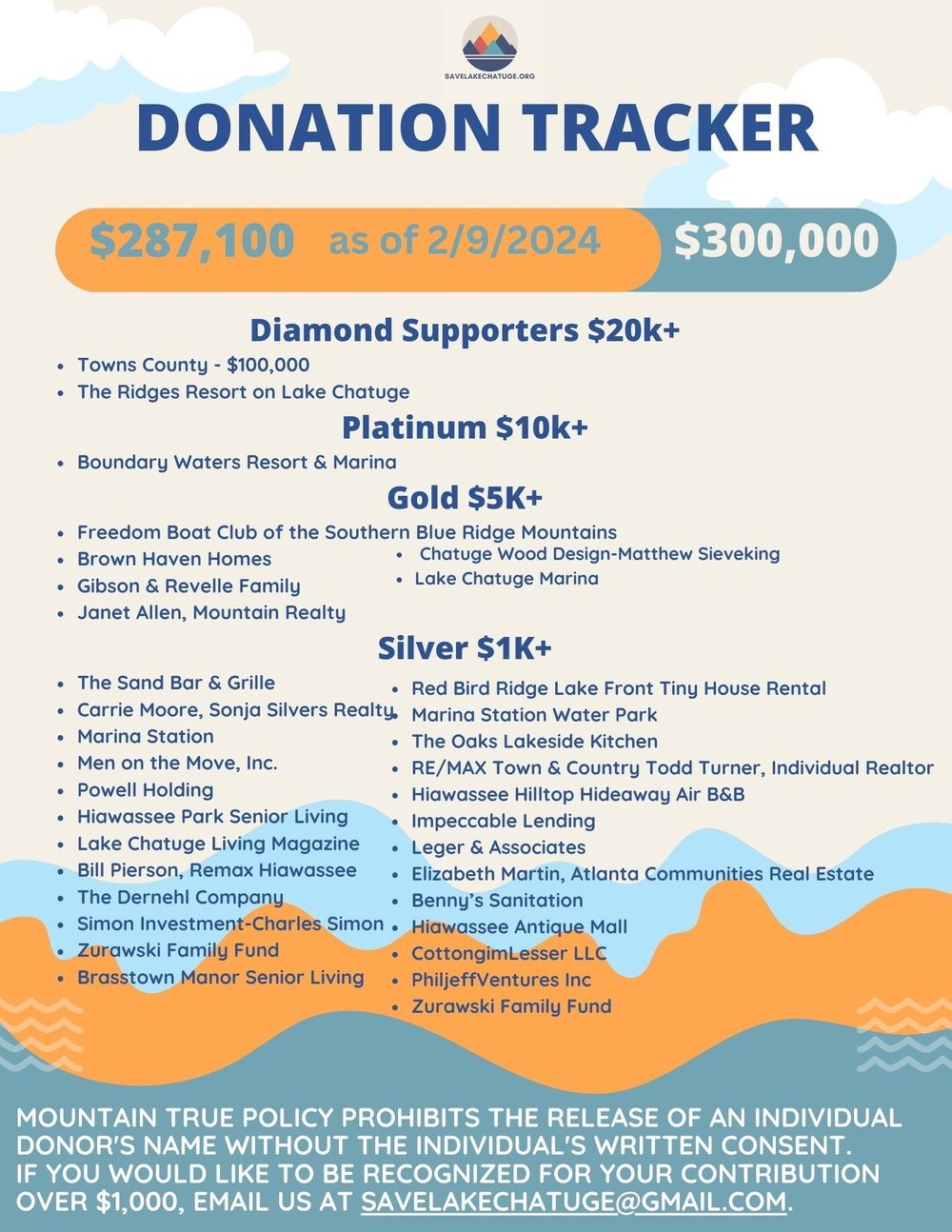 SAVELAKECHATUGE.ORG

DONATION TRACKER

$287,100 as of 2/9/2024 $300,000

Diamond Supporters $20k+

- Towns County - $100,000
- The Ridges Resort on Lake Chatuge

Platinum $10k+

- Boundary Waters Resort & Marina

Gold $5K+

- Freedom Boat Club of the Southern Blue Ridge Mountains
- Brown Haven Homes
- Gibson & Revelle Family
- Janet Allen, Mountain Realty
- Chatuge Wood Design-Matthew Sieveking
- Lake Chatuge Marina

Silver $1K+

- The Sand Bar & Grille
- Carrie Moore, Sonja Silvers Realty
- Marina Station
- Men on the Move, Inc.
- Powell Holding
- Hiawassee Park Senior Living
- Lake Chatuge Living Magazine
- Bill Pierson, Remax Hiawassee
- The Dernehl Company
- Simon Investment-Charles Simon
- Zurawski Family Fund
- Brasstown Manor Senior Living
- Red Bird Ridge Lake Front Tiny House Rental
- Marina Station Water Park
- The Oaks Lakeside Kitchen
- RE/MAX Town & Country Todd Turner, Individual Realtor
- Hiawassee Hilltop Hideaway Air B&B
- Impeccable Lending
- Leger & Associates
- Elizabeth Martin, Atlanta Communities Real Estate
- Benny's Sanitation
- Hiawassee Antique Mall
- CottongimLesser LLC
- PhiljeffVentures Inc
- Zurawski Family Fund

MOUNTAIN TRUE POLICY PROHIBITS THE RELEASE OF AN INDIVIDUAL DONOR'S NAME WITHOUT THE INDIVIDUAL'S WRITTEN CONSENT. IF YOU WOULD LIKE TO BE RECOGNIZED FOR YOUR CONTRIBUTION OVER $1,000, EMAIL US AT SAVELAKECHATUGE@GMAIL.COM.